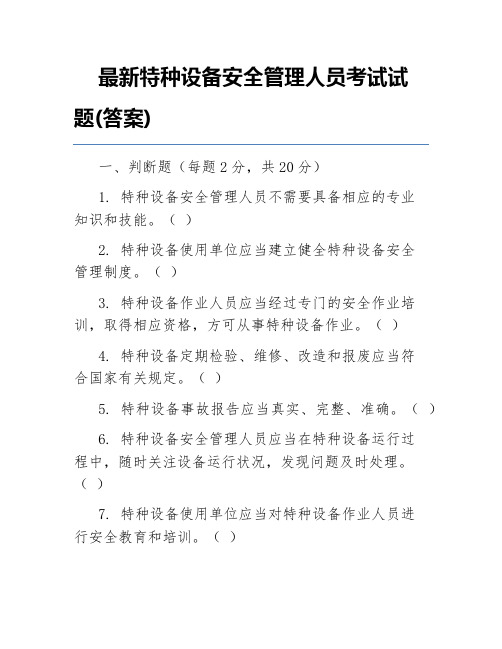 最新特种设备安全管理人员考试试题(答案)

一、判断题（每题 2 分，共 20 分）

1. 特种设备安全管理人员不需要具备相应的专业知识和技能。（ ）

2. 特种设备使用单位应当建立健全特种设备安全管理制度。（ ）

3. 特种设备作业人员应当经过专门的安全作业培训，取得相应资格，方可从事特种设备作业。（ ）

4. 特种设备定期检验、维修、改造和报废应当符合国家有关规定。（ ）

5. 特种设备事故报告应当真实、完整、准确。（ ）

6. 特种设备安全管理人员应当在特种设备运行过程中，随时关注设备运行状况，发现问题及时处理。（ ）

7. 特种设备使用单位应当对特种设备作业人员进行安全教育和培训。（ ）